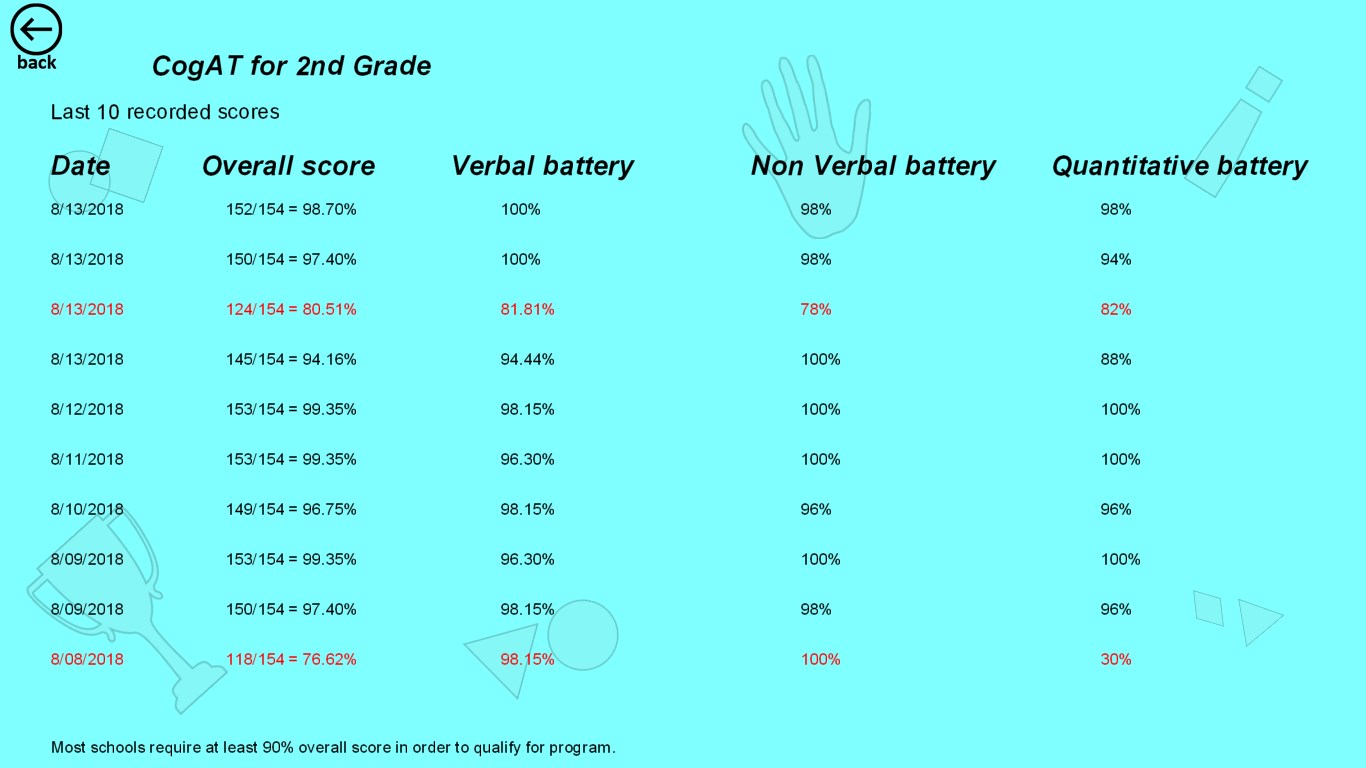 back

CogAT for 2nd Grade

Last 10 recorded scores

| Date | Overall score | Verbal battery | Non Verbal battery | Quantitative battery |
|---|---|---|---|---|
| 8/13/2018 | 152/154 = 98.70% | 100% | 98% | 98% |
| 8/13/2018 | 150/154 = 97.40% | 100% | 98% | 94% |
| 8/13/2018 | 124/154 = 80.51% | 81.81% | 78% | 82% |
| 8/13/2018 | 145/154 = 94.16% | 94.44% | 100% | 88% |
| 8/12/2018 | 153/154 = 99.35% | 98.15% | 100% | 100% |
| 8/11/2018 | 153/154 = 99.35% | 96.30% | 100% | 100% |
| 8/10/2018 | 149/154 = 96.75% | 98.15% | 96% | 96% |
| 8/09/2018 | 153/154 = 99.35% | 96.30% | 100% | 100% |
| 8/09/2018 | 150/154 = 97.40% | 98.15% | 98% | 96% |
| 8/08/2018 | 118/154 = 76.62% | 98.15% | 100% | 30% |

Most schools require at least 90% overall score in order to qualify for program.